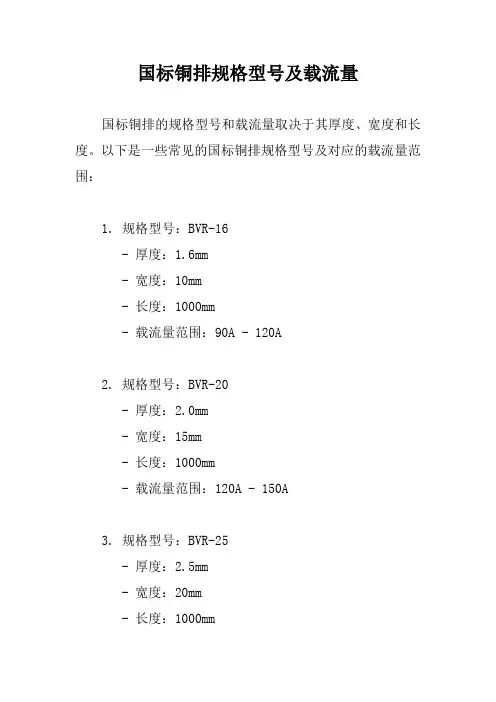 国标铜排规格型号及载流量

国标铜排的规格型号和载流量取决于其厚度、宽度和长度。以下是一些常见的国标铜排规格型号及对应的载流量范围：

1. 规格型号：BVR-16
- 厚度：1.6mm
- 宽度：10mm
- 长度：1000mm
- 载流量范围：90A - 120A

2. 规格型号：BVR-20
- 厚度：2.0mm
- 宽度：15mm
- 长度：1000mm
- 载流量范围：120A - 150A

3. 规格型号：BVR-25
- 厚度：2.5mm
- 宽度：20mm
- 长度：1000mm